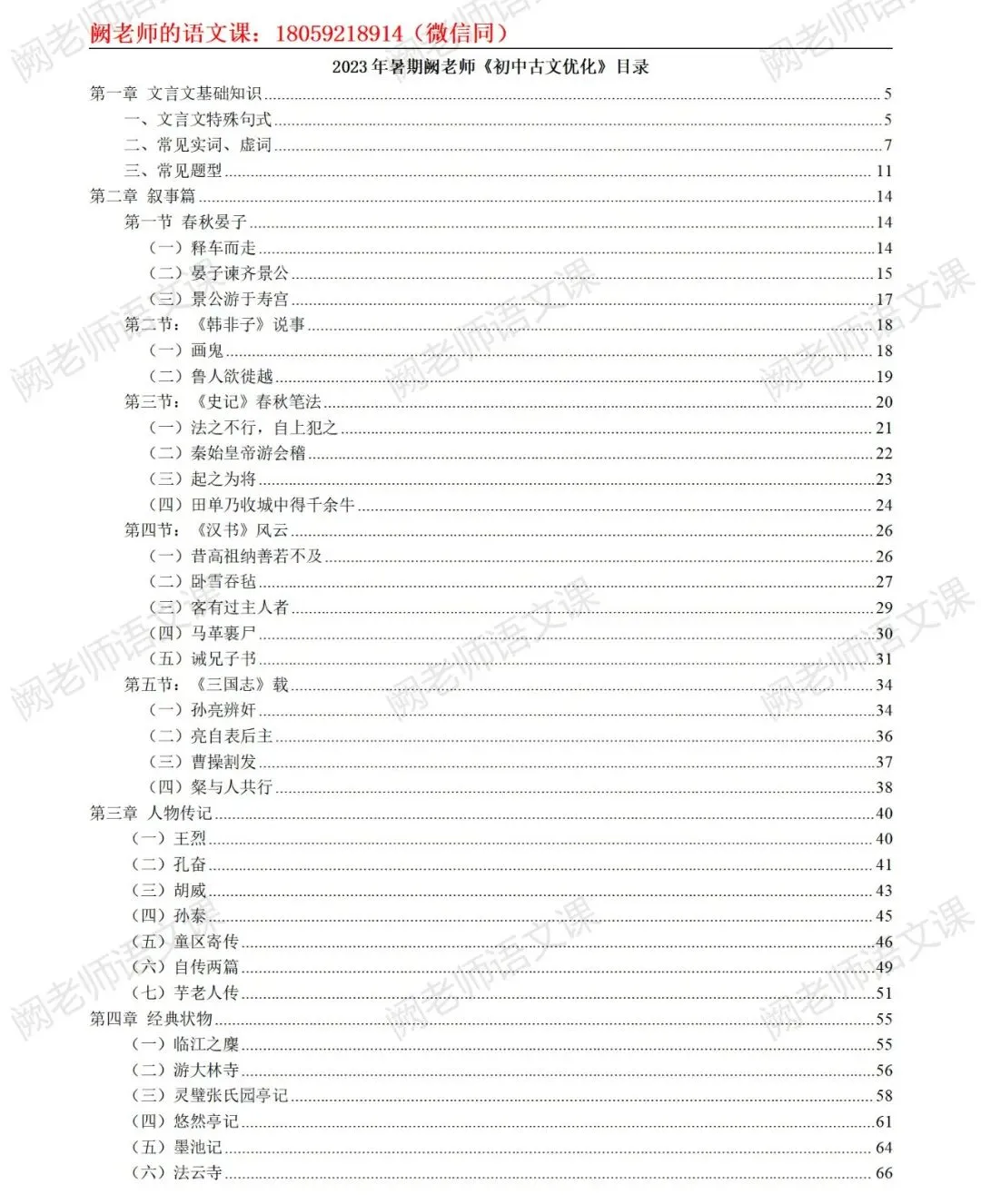 阙老师的语文课：18059218914（微信同）

2023年暑期阙老师《初中古文优化》目录

第一章 文言文基础知识 5
一、文言文特殊句式 5
二、常见实词、虚词 7
三、常见题型 11
第二章 叙事篇 14
第一节 春秋晏子 14
（一）释车而走 14
（二）晏子谏齐景公 15
（三）景公游于寿宫 17
第二节：《韩非子》说事 18
（一）画鬼 18
（二）鲁人欲徙越 19
第三节：《史记》春秋笔法 20
（一）法之不行，自上犯之 21
（二）秦始皇帝游会稽 22
（三）起之为将 23
（四）田单乃收城中得千余牛 24
第四节：《汉书》风云 26
（一）昔高祖纳善若不及 26
（二）卧雪吞毡 27
（三）客有过主人者 29
（四）马革裹尸 30
（五）诫兄子书 31
第五节：《三国志》载 34
（一）孙亮辨奸 34
（二）亮自表后主 36
（三）曹操割发 37
（四）粲与人共行 38
第三章 人物传记 40
（一）王烈 40
（二）孔奋 41
（三）胡威 43
（四）孙泰 45
（五）童区寄传 46
（六）自传两篇 49
（七）芋老人传 51
第四章 经典状物 55
（一）临江之麋 55
（二）游大林寺 56
（三）灵璧张氏园亭记 58
（四）悠然亭记 61
（五）墨池记 64
（六）法云寺 66

阙老师语文课